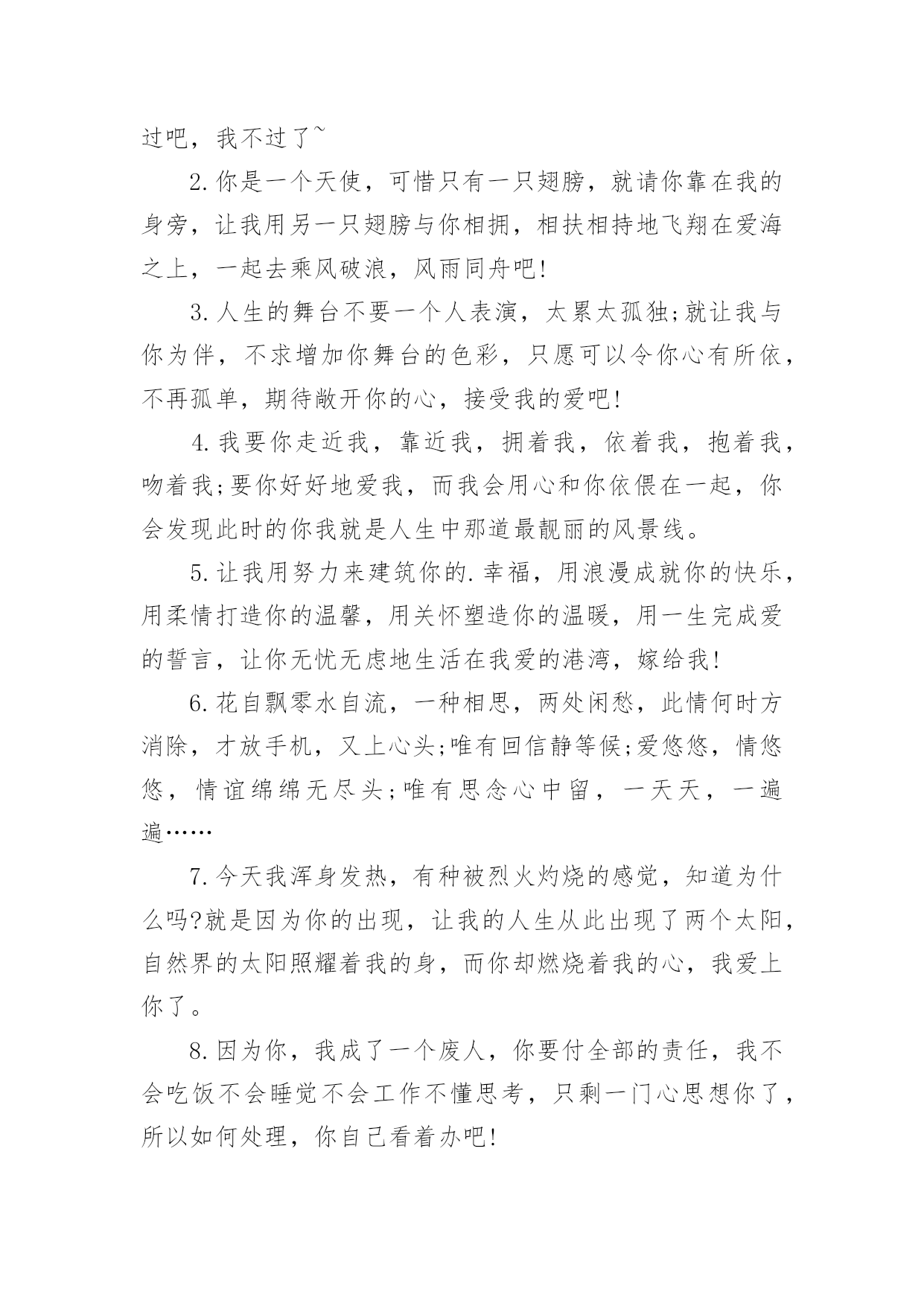 过吧，我不过了~

2.你是一个天使，可惜只有一只翅膀，就请你靠在我的身旁，让我用另一只翅膀与你相拥，相扶相持地飞翔在爱海之上，一起去乘风破浪，风雨同舟吧!

3.人生的舞台不要一个人表演，太累太孤独;就让我与你为伴，不求增加你舞台的色彩，只愿可以令你心有所依，不再孤单，期待敞开你的心，接受我的爱吧!

4.我要你走近我，靠近我，拥着我，依着我，抱着我，吻着我;要你好好地爱我，而我会用心和你依偎在一起，你会发现此时的你我就是人生中那道最靓丽的风景线。

5.让我用努力来建筑你的.幸福，用浪漫成就你的快乐，用柔情打造你的温馨，用关怀塑造你的温暖，用一生完成爱的誓言，让你无忧无虑地生活在我爱的港湾，嫁给我!

6.花自飘零水自流，一种相思，两处闲愁，此情何时方消除，才放手机，又上心头;唯有回信静等候;爱悠悠，情悠悠，情谊绵绵无尽头;唯有思念心中留，一天天，一遍遍……

7.今天我浑身发热，有种被烈火灼烧的感觉，知道为什么吗?就是因为你的出现，让我的人生从此出现了两个太阳，自然界的太阳照耀着我的身，而你却燃烧着我的心，我爱上你了。

8.因为你，我成了一个废人，你要付全部的责任，我不会吃饭不会睡觉不会工作不懂思考，只剩一门心思想你了，所以如何处理，你自己看着办吧!